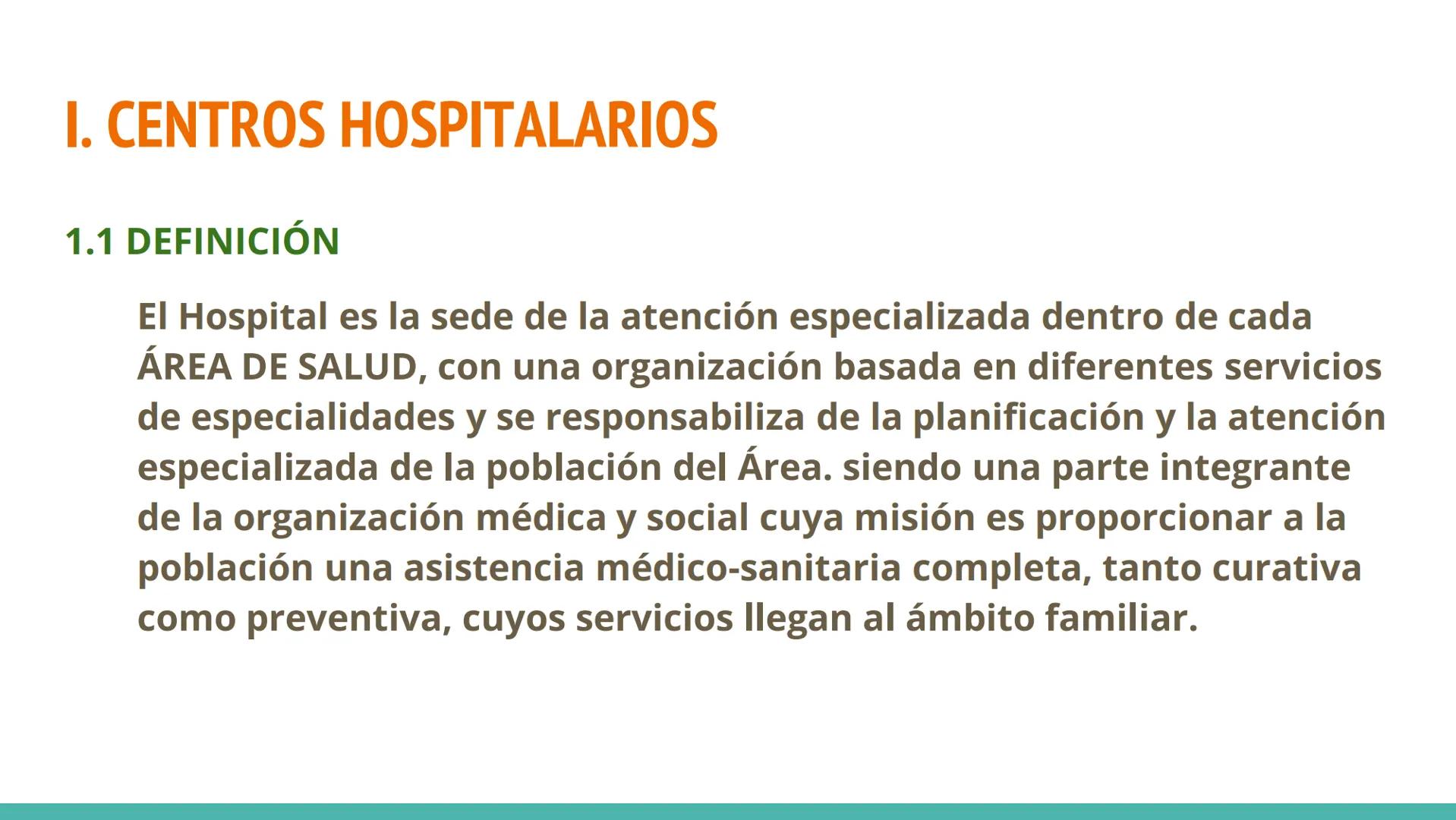 I. CENTROS HOSPITALARIOS

1.1 DEFINICIÓN

El Hospital es la sede de la atención especializada dentro de cada ÁREA DE SALUD, con una organización basada en diferentes servicios de especialidades y se responsabiliza de la planificación y la atención especializada de la población del Área. siendo una parte integrante de la organización médica y social cuya misión es proporcionar a la población una asistencia médico-sanitaria completa, tanto curativa como preventiva, cuyos servicios llegan al ámbito familiar.